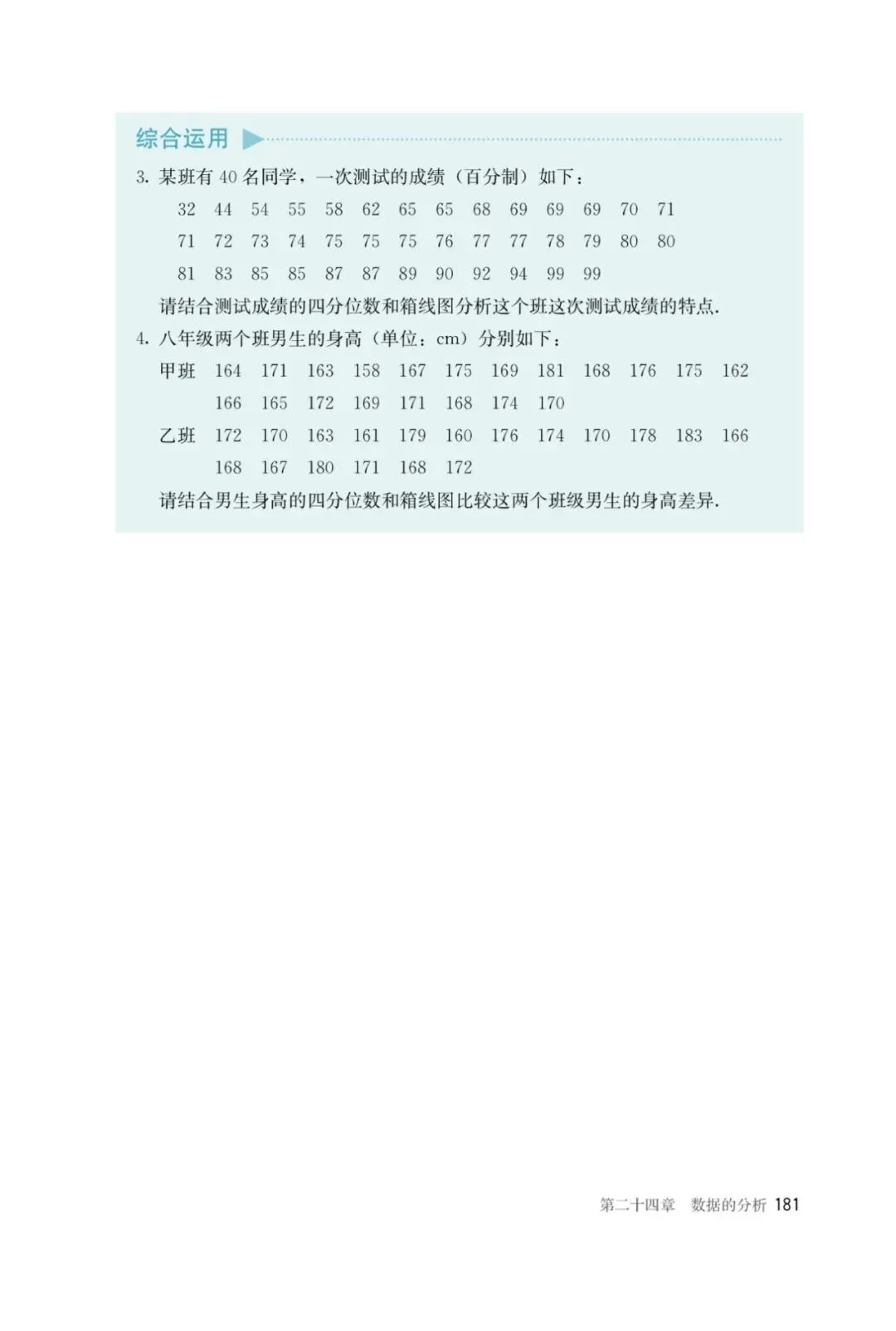 综合运用

3. 某班有 40 名同学，一次测试的成绩（百分制）如下：

32 44 54 55 58 62 65 65 68 69 69 69 70 71
71 72 73 74 75 75 75 76 77 77 78 79 80 80
81 83 85 85 87 87 89 90 92 94 99 99

请结合测试成绩的四分位数和箱线图分析这个班这次测试成绩的特点.

4. 八年级两个班男生的身高（单位：cm）分别如下：

甲班 164 171 163 158 167 175 169 181 168 176 175 162
166 165 172 169 171 168 174 170

乙班 172 170 163 161 179 160 176 174 170 178 183 166
168 167 180 171 168 172

请结合男生身高的四分位数和箱线图比较这两个班级男生的身高差异.

第二十四章 数据的分析 181